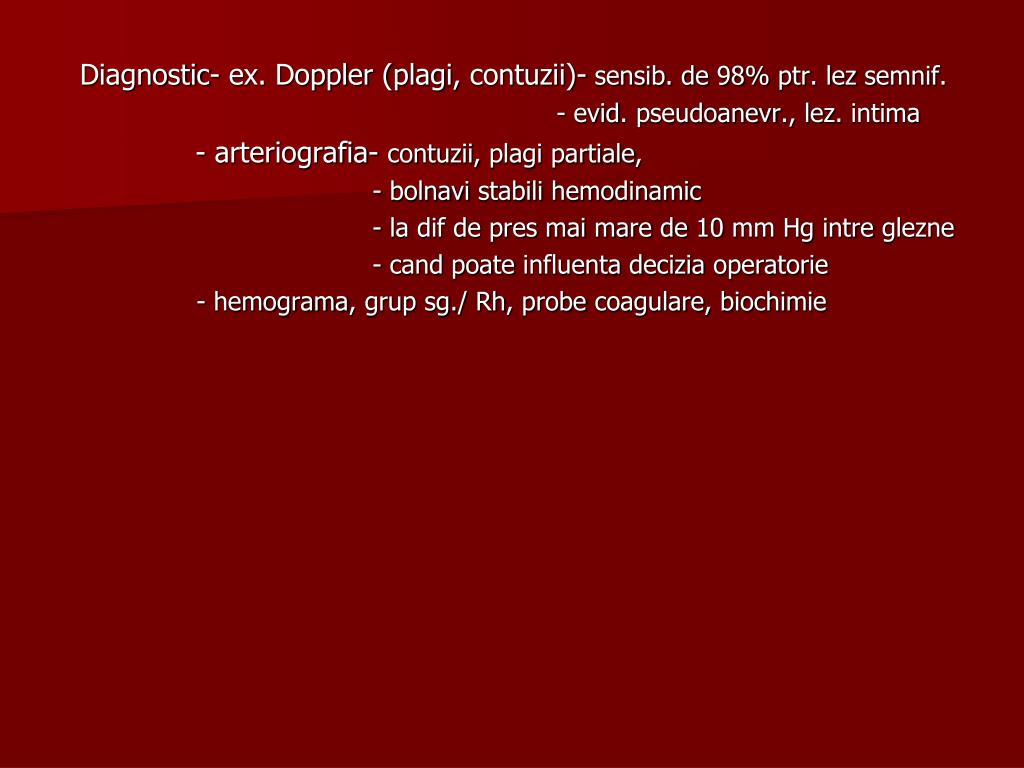 Diagnostic- ex. Doppler (plagi, contuzii)- sensib. de 98% ptr. lez semnif.
- evid. pseudoanevr., lez. intima
- arteriografia- contuzii, plagi partiale,
- bolnavi stabili hemodinamic
- la dif de pres mai mare de 10 mm Hg intre glezne
- cand poate influenta decizia operatorie
- hemograma, grup sg./ Rh, probe coagulare, biochimie